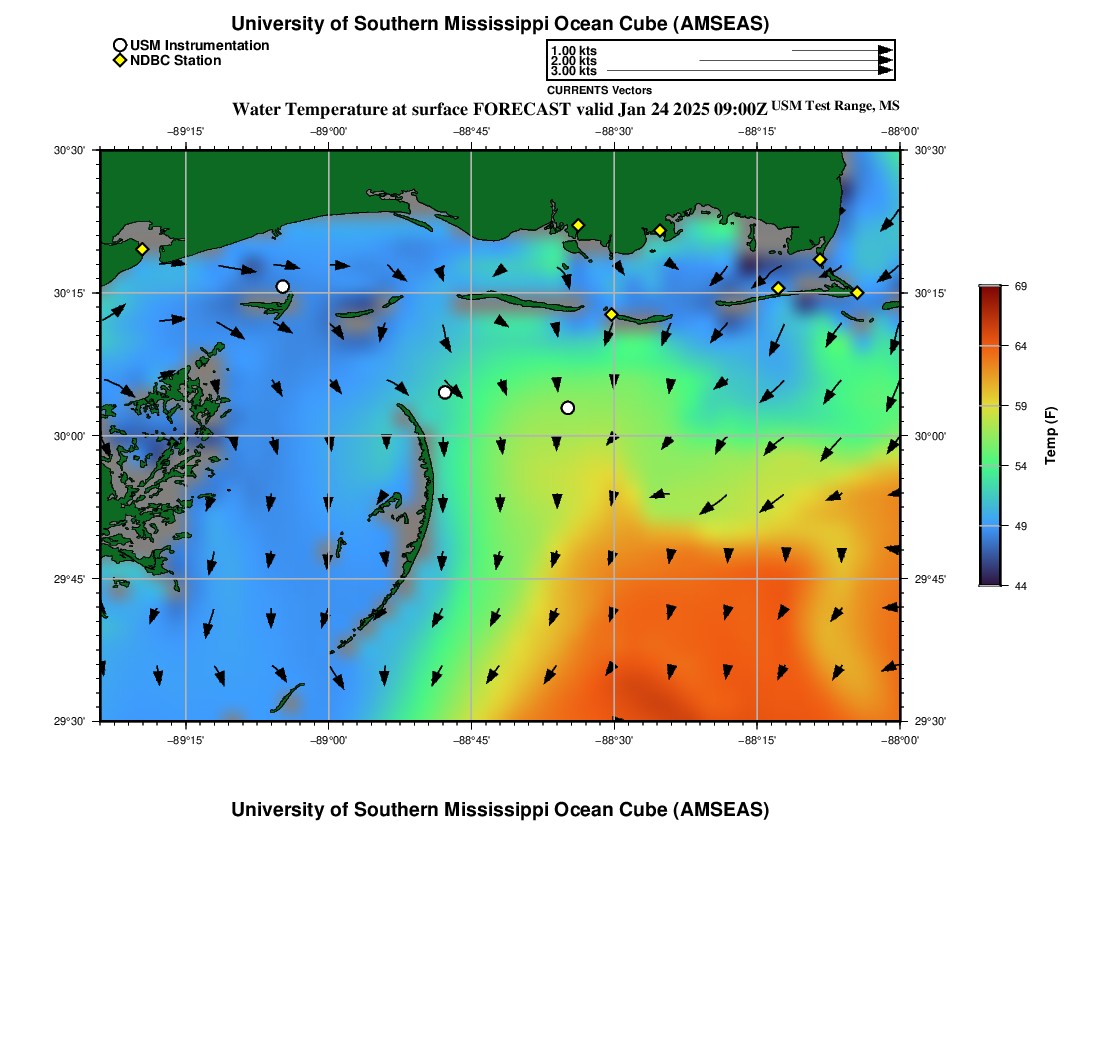 University of Southern Mississippi Ocean Cube (AMSEAS)

USM Instrumentation
NDBC Station

1.00 kts
2.00 kts
3.00 kts
CURRENTS Vectors

Water Temperature at surface FORECAST valid Jan 24 2025 09:00Z USM Test Range, MS

−89°15' −89°00' −88°45' −88°30' −88°15' −88°00'

30°30'
30°15'
30°00'
29°45'
29°30'

30°30'
30°15'
30°00'
29°45'
29°30'

−89°15' −89°00' −88°45' −88°30' −88°15' −88°00'

69
64
59
54
49
44
Temp (F)

University of Southern Mississippi Ocean Cube (AMSEAS)